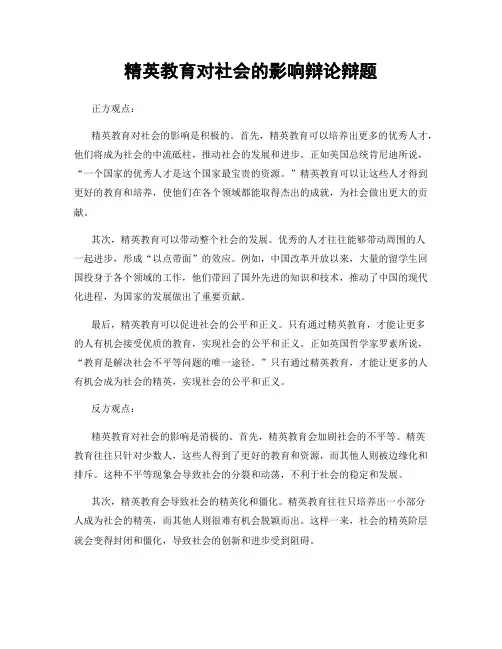 精英教育对社会的影响辩论辩题

正方观点：

精英教育对社会的影响是积极的。首先，精英教育可以培养出更多的优秀人才，他们将成为社会的中流砥柱，推动社会的发展和进步。正如美国总统肯尼迪所说，“一个国家的优秀人才是这个国家最宝贵的资源。”精英教育可以让这些人才得到更好的教育和培养，使他们在各个领域都能取得杰出的成就，为社会做出更大的贡献。

其次，精英教育可以带动整个社会的发展。优秀的人才往往能够带动周围的人一起进步，形成“以点带面”的效应。例如，中国改革开放以来，大量的留学生回国投身于各个领域的工作，他们带回了国外先进的知识和技术，推动了中国的现代化进程，为国家的发展做出了重要贡献。

最后，精英教育可以促进社会的公平和正义。只有通过精英教育，才能让更多的人有机会接受优质的教育，实现社会的公平和正义。正如英国哲学家罗素所说，“教育是解决社会不平等问题的唯一途径。”只有通过精英教育，才能让更多的人有机会成为社会的精英，实现社会的公平和正义。

反方观点：

精英教育对社会的影响是消极的。首先，精英教育会加剧社会的不平等。精英教育往往只针对少数人，这些人得到了更好的教育和资源，而其他人则被边缘化和排斥。这种不平等现象会导致社会的分裂和动荡，不利于社会的稳定和发展。

其次，精英教育会导致社会的精英化和僵化。精英教育往往只培养出一小部分人成为社会的精英，而其他人则很难有机会脱颖而出。这样一来，社会的精英阶层就会变得封闭和僵化，导致社会的创新和进步受到阻碍。